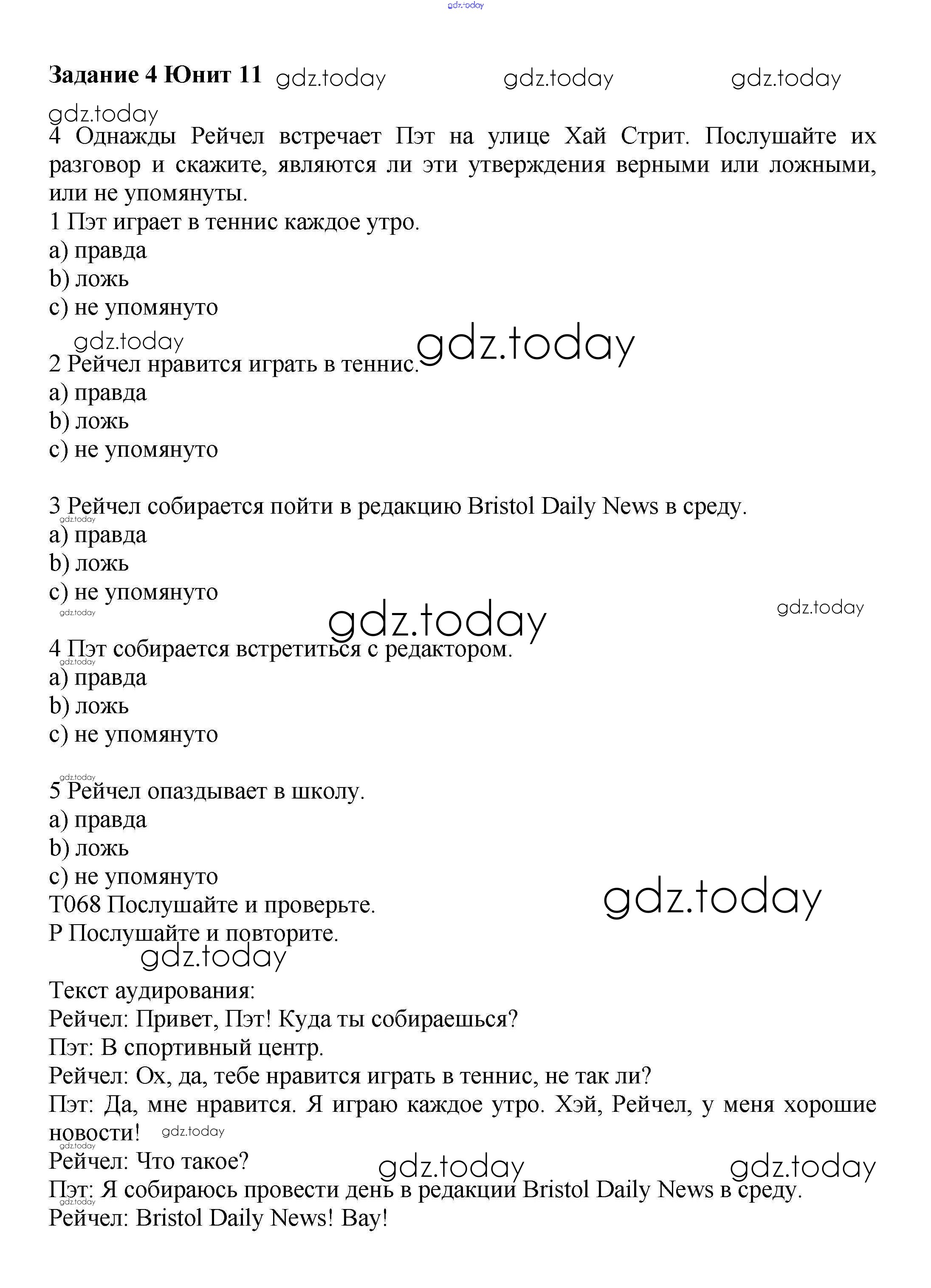 gdz.today

**Задание 4 Юнит 11** gdz.today gdz.today gdz.today

gdz.today

4 Однажды Рейчел встречает Пэт на улице Хай Стрит. Послушайте их разговор и скажите, являются ли эти утверждения верными или ложными, или не упомянуты.

1 Пэт играет в теннис каждое утро.
a) правда
b) ложь
c) не упомянуто

gdz.today gdz.today

2 Рейчел нравится играть в теннис.
a) правда
b) ложь
c) не упомянуто

3 Рейчел собирается пойти в редакцию Bristol Daily News в среду.
gdz.today
a) правда
b) ложь
c) не упомянуто
gdz.today gdz.today gdz.today

4 Пэт собирается встретиться с редактором.
gdz.today
a) правда
b) ложь
c) не упомянуто

gdz.today
5 Рейчел опаздывает в школу.
a) правда
b) ложь
c) не упомянуто
T068 Послушайте и проверьте. gdz.today
P Послушайте и повторите.
gdz.today

Текст аудирования:
Рейчел: Привет, Пэт! Куда ты собираешься?
Пэт: В спортивный центр.
Рейчел: Ох, да, тебе нравится играть в теннис, не так ли?
Пэт: Да, мне нравится. Я играю каждое утро. Хэй, Рейчел, у меня хорошие новости! gdz.today
gdz.today
Рейчел: Что такое? gdz.today gdz.today
Пэт: Я собираюсь провести день в редакции Bristol Daily News в среду.
gdz.today
Рейчел: Bristol Daily News! Вау!